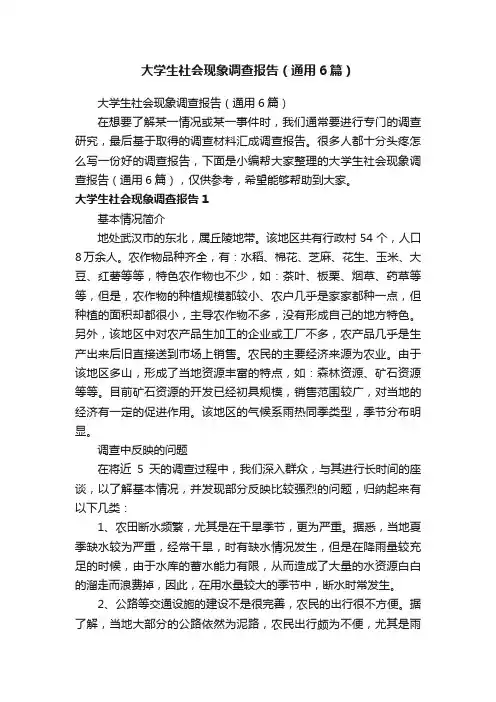 大学生社会现象调查报告（通用6篇）

大学生社会现象调查报告（通用6篇）

在想要了解某一情况或某一事件时，我们通常要进行专门的调查研究，最后基于取得的调查材料汇成调查报告。很多人都十分头疼怎么写一份好的调查报告，下面是小编帮大家整理的大学生社会现象调查报告（通用6篇），仅供参考，希望能够帮助到大家。

大学生社会现象调查报告1

基本情况简介

地处武汉市的东北，属丘陵地带。该地区共有行政村54个，人口8万余人。农作物品种齐全，有：水稻、棉花、芝麻、花生、玉米、大豆、红薯等等，特色农作物也不少，如：茶叶、板栗、烟草、药草等等，但是，农作物的种植规模都较小、农户几乎是家家都种一点，但种植的面积却都很小，主导农作物不多，没有形成自己的地方特色。另外，该地区中对农产品生加工的企业或工厂不多，农产品几乎是生产出来后旧直接送到市场上销售。农民的主要经济来源为农业。由于该地区多山，形成了当地资源丰富的特点，如：森林资源、矿石资源等等。目前矿石资源的开发已经初具规模，销售范围较广，对当地的经济有一定的促进作用。该地区的气候系雨热同季类型，季节分布明显。

调查中反映的问题

在将近 5 天的调查过程中，我们深入群众，与其进行长时间的座谈，以了解基本情况，并发现部分反映比较强烈的问题，归纳起来有以下几类：

1、农田断水频繁，尤其是在干旱季节，更为严重。据悉，当地夏季缺水较为严重，经常干旱，时有缺水情况发生，但是在降雨量较充足的时候，由于水库的蓄水能力有限，从而造成了大量的水资源白白的溜走而浪费掉，因此，在用水量较大的季节中，断水时常发生。

2、公路等交通设施的建设不是很完善，农民的出行很不方便。据了解，当地大部分的公路依然为泥路，农民出行颇为不便，尤其是雨